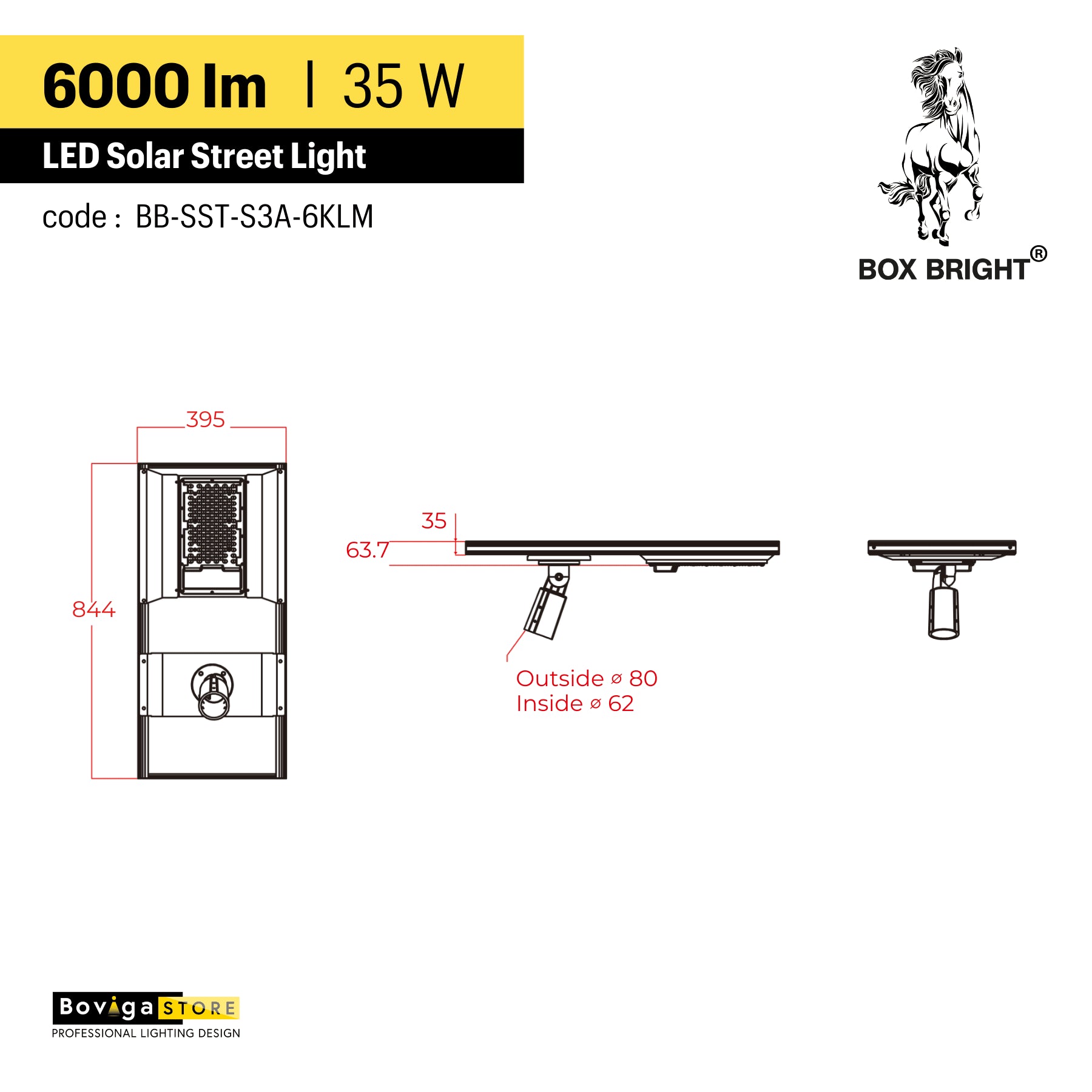 6000 lm | 35 W

LED Solar Street Light

code : BB-SST-S3A-6KLM

BOX BRIGHT®

395

844

35

63.7

Outside ⌀ 80
Inside ⌀ 62

Boviga STORE
PROFESSIONAL LIGHTING DESIGN